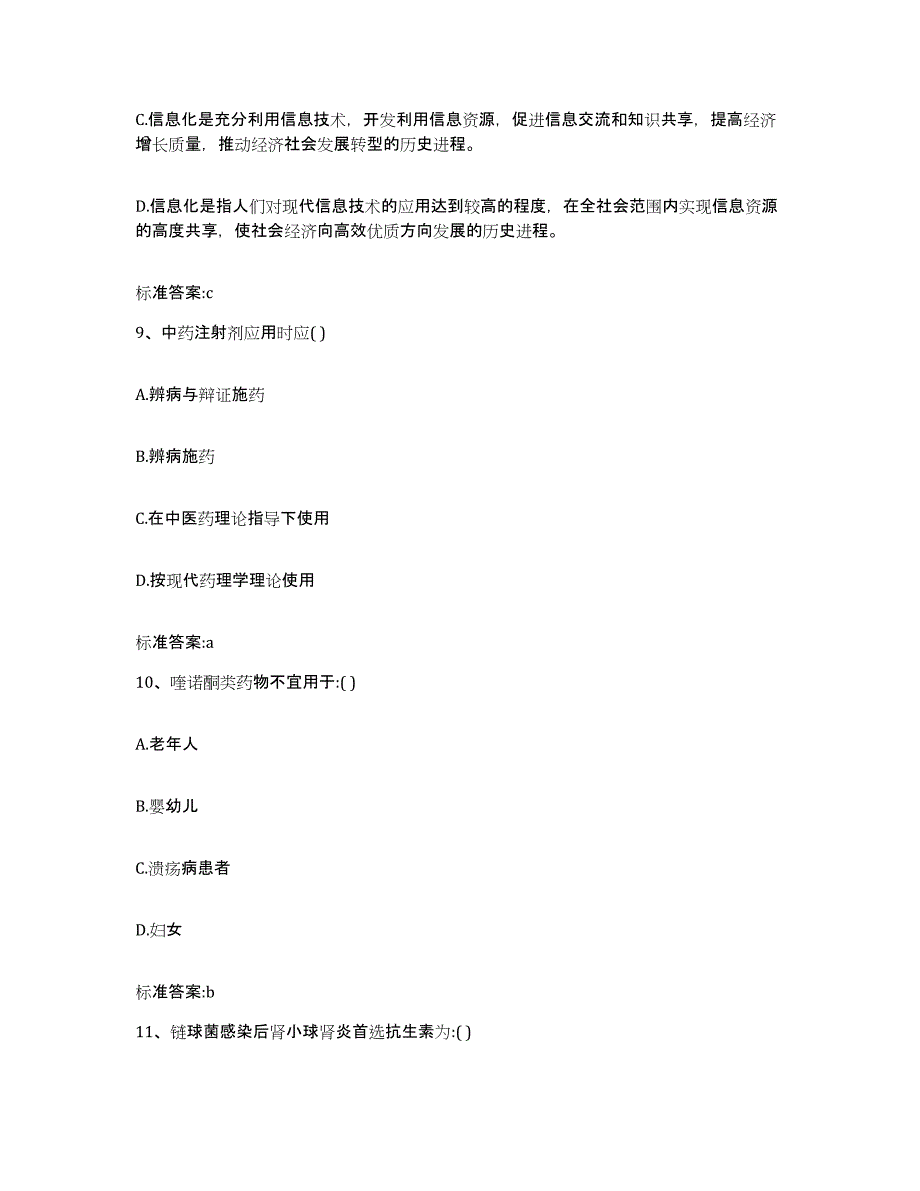 C.信息化是充分利用信息技术，开发利用信息资源，促进信息交流和知识共享，提高经济增长质量，推动经济社会发展转型的历史进程。

D.信息化是指人们对现代信息技术的应用达到较高的程度，在全社会范围内实现信息资源的高度共享，使社会经济向高效优质方向发展的历史进程。

标准答案:c

9、中药注射剂应用时应( )

A.辨病与辩证施药

B.辨病施药

C.在中医药理论指导下使用

D.按现代药理学理论使用

标准答案:a

10、喹诺酮类药物不宜用于:( )

A.老年人

B.婴幼儿

C.溃疡病患者

D.妇女

标准答案:b

11、链球菌感染后肾小球肾炎首选抗生素为:( )